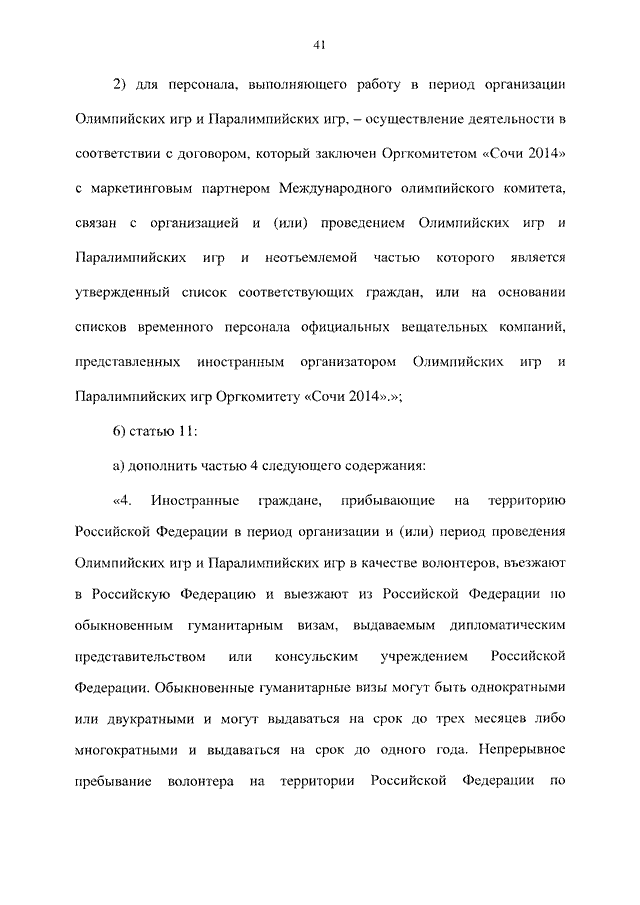 41

2) для персонала, выполняющего работу в период организации Олимпийских игр и Паралимпийских игр, – осуществление деятельности в соответствии с договором, который заключен Оргкомитетом «Сочи 2014» с маркетинговым партнером Международного олимпийского комитета, связан с организацией и (или) проведением Олимпийских игр и Паралимпийских игр и неотъемлемой частью которого является утвержденный список соответствующих граждан, или на основании списков временного персонала официальных вещательных компаний, представленных иностранным организатором Олимпийских игр и Паралимпийских игр Оргкомитету «Сочи 2014».»;

6) статью 11:

а) дополнить частью 4 следующего содержания:

«4. Иностранные граждане, прибывающие на территорию Российской Федерации в период организации и (или) период проведения Олимпийских игр и Паралимпийских игр в качестве волонтеров, въезжают в Российскую Федерацию и выезжают из Российской Федерации по обыкновенным гуманитарным визам, выдаваемым дипломатическим представительством или консульским учреждением Российской Федерации. Обыкновенные гуманитарные визы могут быть однократными или двукратными и могут выдаваться на срок до трех месяцев либо многократными и выдаваться на срок до одного года. Непрерывное пребывание волонтера на территории Российской Федерации по